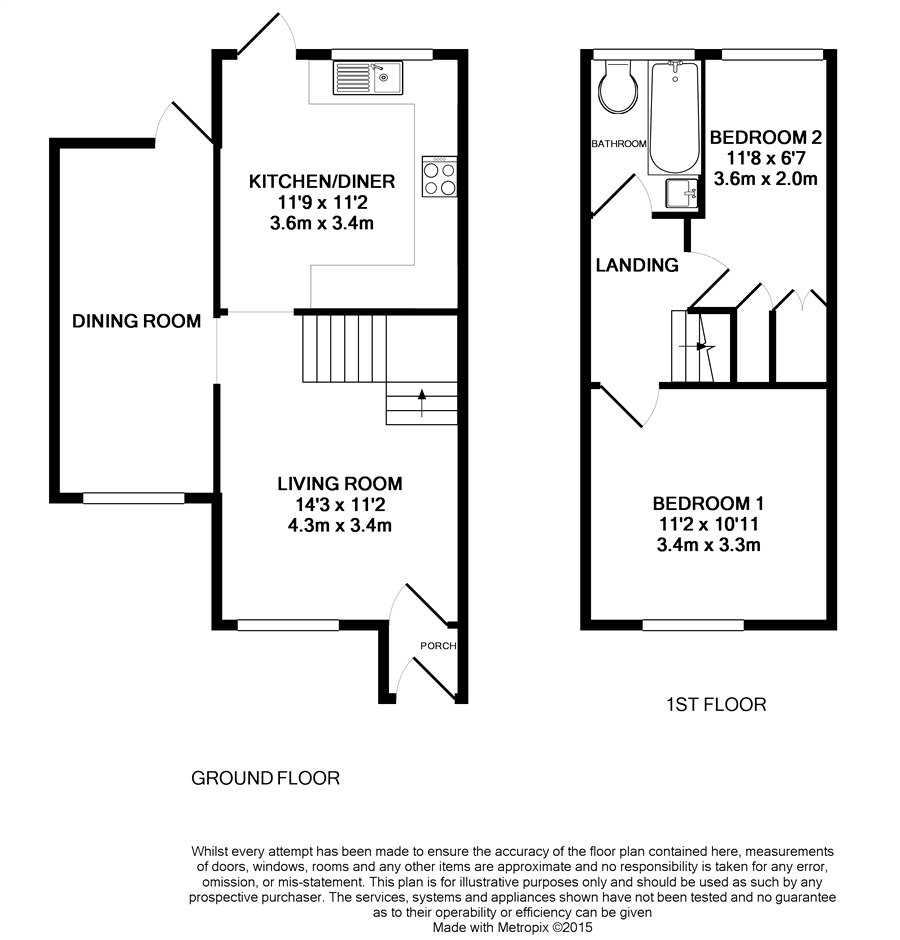 KITCHEN/DINER
11'9 x 11'2
3.6m x 3.4m

DINING ROOM

LIVING ROOM
14'3 x 11'2
4.3m x 3.4m

PORCH

GROUND FLOOR

BATHROOM

BEDROOM 2
11'8 x 6'7
3.6m x 2.0m

LANDING

BEDROOM 1
11'2 x 10'11
3.4m x 3.3m

1ST FLOOR

Whilst every attempt has been made to ensure the accuracy of the floor plan contained here, measurements of doors, windows, rooms and any other items are approximate and no responsibility is taken for any error, omission, or mis-statement. This plan is for illustrative purposes only and should be used as such by any prospective purchaser. The services, systems and appliances shown have not been tested and no guarantee as to their operability or efficiency can be given
Made with Metropix ©2015